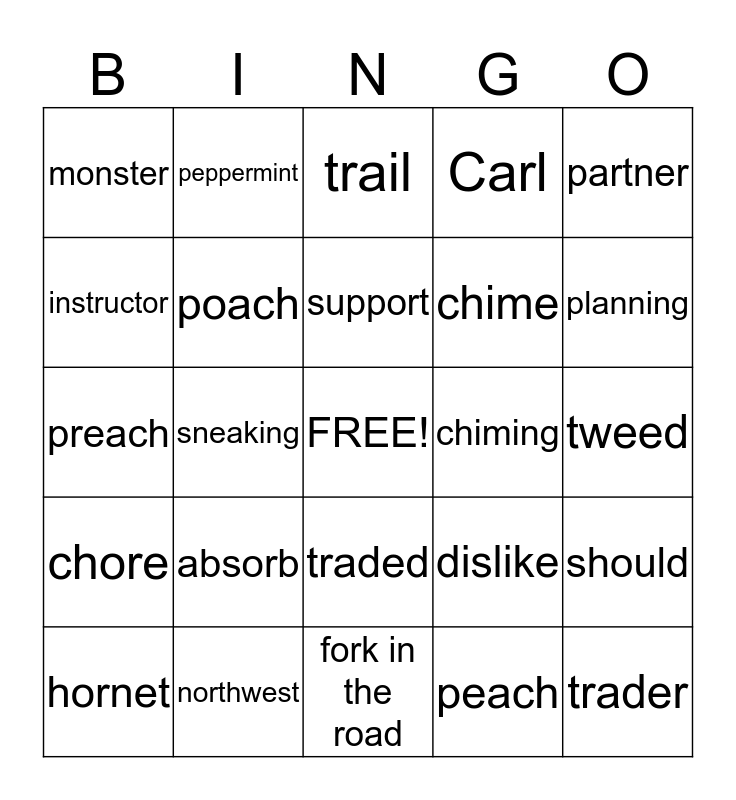 | B | I | N | G | O |
|---|---|---|---|---|
| monster | peppermint | trail | Carl | partner |
| instructor | poach | support | chime | planning |
| preach | sneaking | FREE! | chiming | tweed |
| chore | absorb | traded | dislike | should |
| hornet | northwest | fork in the road | peach | trader |